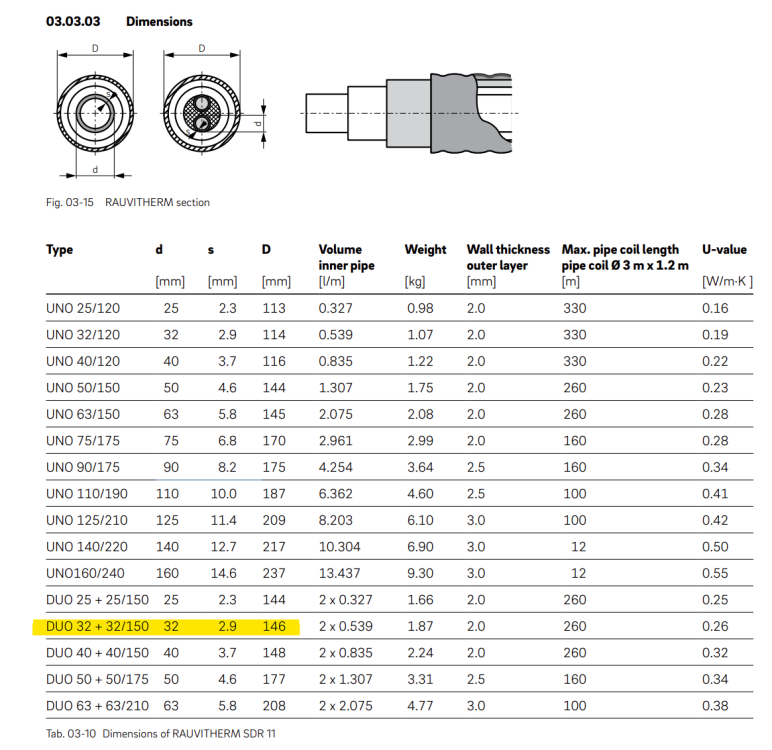 03.03.03 Dimensions

D
s
d
D
s
d

Fig. 03-15 RAUVITHERM section

| Type | d [mm] | s [mm] | D [mm] | Volume inner pipe [l/m] | Weight [kg] | Wall thickness outer layer [mm] | Max. pipe coil length pipe coil Ø 3 m x 1.2 m [m] | U-value [W/m·K] |
|---|---|---|---|---|---|---|---|---|
| UNO 25/120 | 25 | 2.3 | 113 | 0.327 | 0.98 | 2.0 | 330 | 0.16 |
| UNO 32/120 | 32 | 2.9 | 114 | 0.539 | 1.07 | 2.0 | 330 | 0.19 |
| UNO 40/120 | 40 | 3.7 | 116 | 0.835 | 1.22 | 2.0 | 330 | 0.22 |
| UNO 50/150 | 50 | 4.6 | 144 | 1.307 | 1.75 | 2.0 | 260 | 0.23 |
| UNO 63/150 | 63 | 5.8 | 145 | 2.075 | 2.08 | 2.0 | 260 | 0.28 |
| UNO 75/175 | 75 | 6.8 | 170 | 2.961 | 2.99 | 2.0 | 160 | 0.28 |
| UNO 90/175 | 90 | 8.2 | 175 | 4.254 | 3.64 | 2.5 | 160 | 0.34 |
| UNO 110/190 | 110 | 10.0 | 187 | 6.362 | 4.60 | 2.5 | 100 | 0.41 |
| UNO 125/210 | 125 | 11.4 | 209 | 8.203 | 6.10 | 3.0 | 100 | 0.42 |
| UNO 140/220 | 140 | 12.7 | 217 | 10.304 | 6.90 | 3.0 | 12 | 0.50 |
| UNO160/240 | 160 | 14.6 | 237 | 13.437 | 9.30 | 3.0 | 12 | 0.55 |
| DUO 25 + 25/150 | 25 | 2.3 | 144 | 2 x 0.327 | 1.66 | 2.0 | 260 | 0.25 |
| DUO 32 + 32/150 | 32 | 2.9 | 146 | 2 x 0.539 | 1.87 | 2.0 | 260 | 0.26 |
| DUO 40 + 40/150 | 40 | 3.7 | 148 | 2 x 0.835 | 2.24 | 2.0 | 260 | 0.32 |
| DUO 50 + 50/175 | 50 | 4.6 | 177 | 2 x 1.307 | 3.31 | 2.5 | 160 | 0.34 |
| DUO 63 + 63/210 | 63 | 5.8 | 208 | 2 x 2.075 | 4.77 | 3.0 | 100 | 0.38 |

Tab. 03-10 Dimensions of RAUVITHERM SDR 11